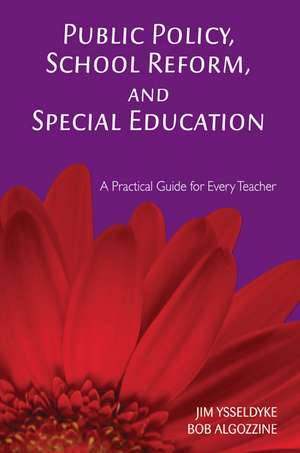 PUBLIC POLICY, SCHOOL REFORM, AND SPECIAL EDUCATION

A Practical Guide for Every Teacher

JIM YSSELDYKE
BOB ALGOZZINE